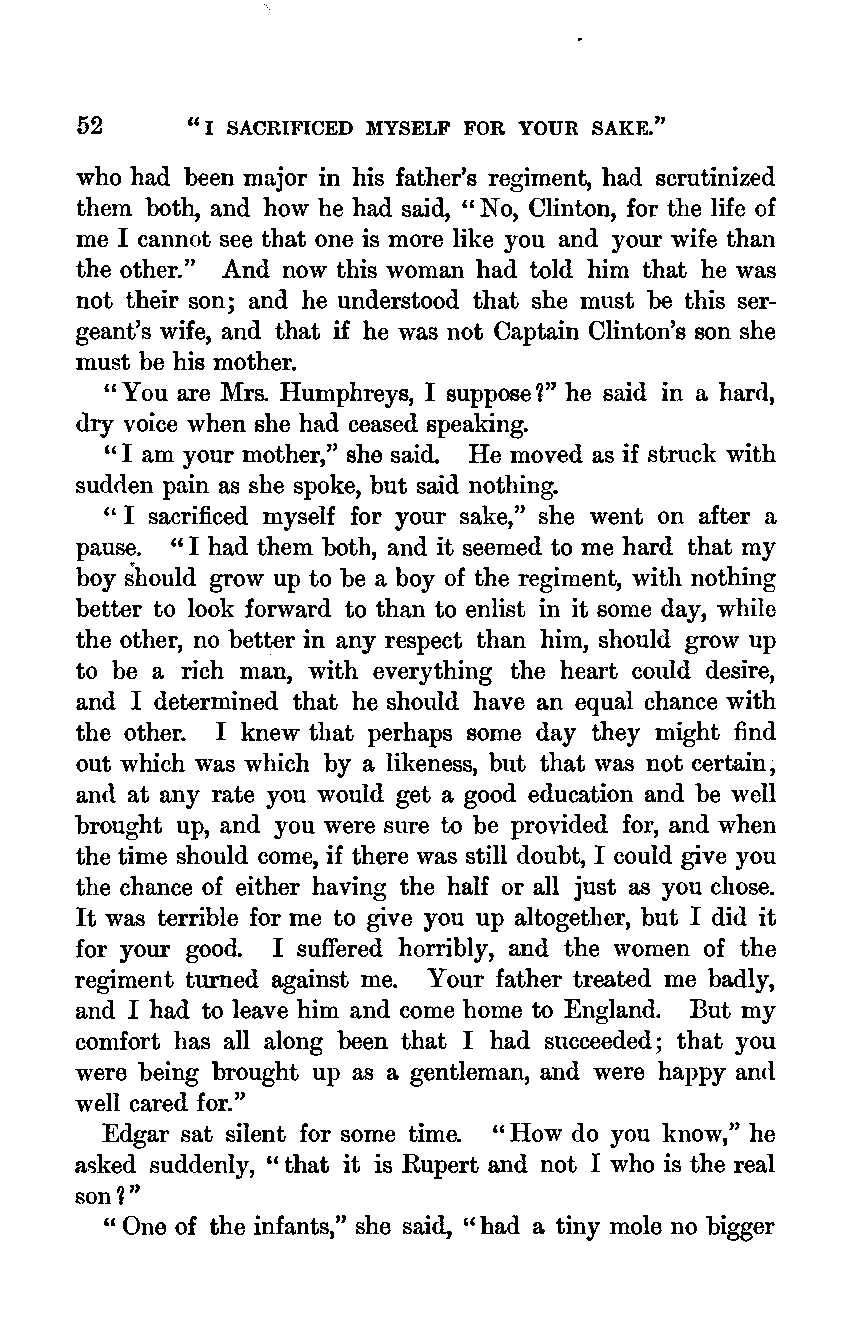 52 "I SACRIFICED MYSELF FOR YOUR SAKE."

who had been major in his father's regiment, had scrutinized them both, and how he had said, "No, Clinton, for the life of me I cannot see that one is more like you and your wife than the other." And now this woman had told him that he was not their son; and he understood that she must be this sergeant's wife, and that if he was not Captain Clinton's son she must be his mother.

"You are Mrs. Humphreys, I suppose?" he said in a hard, dry voice when she had ceased speaking.

"I am your mother," she said. He moved as if struck with sudden pain as she spoke, but said nothing.

"I sacrificed myself for your sake," she went on after a pause. "I had them both, and it seemed to me hard that my boy should grow up to be a boy of the regiment, with nothing better to look forward to than to enlist in it some day, while the other, no better in any respect than him, should grow up to be a rich man, with everything the heart could desire, and I determined that he should have an equal chance with the other. I knew that perhaps some day they might find out which was which by a likeness, but that was not certain, and at any rate you would get a good education and be well brought up, and you were sure to be provided for, and when the time should come, if there was still doubt, I could give you the chance of either having the half or all just as you chose. It was terrible for me to give you up altogether, but I did it for your good. I suffered horribly, and the women of the regiment turned against me. Your father treated me badly, and I had to leave him and come home to England. But my comfort has all along been that I had succeeded; that you were being brought up as a gentleman, and were happy and well cared for."

Edgar sat silent for some time. "How do you know," he asked suddenly, "that it is Rupert and not I who is the real son?"

"One of the infants," she said, "had a tiny mole no bigger